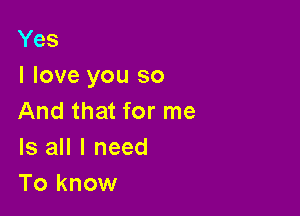 Yes
I love you so
And that for me
Is all I need
To know